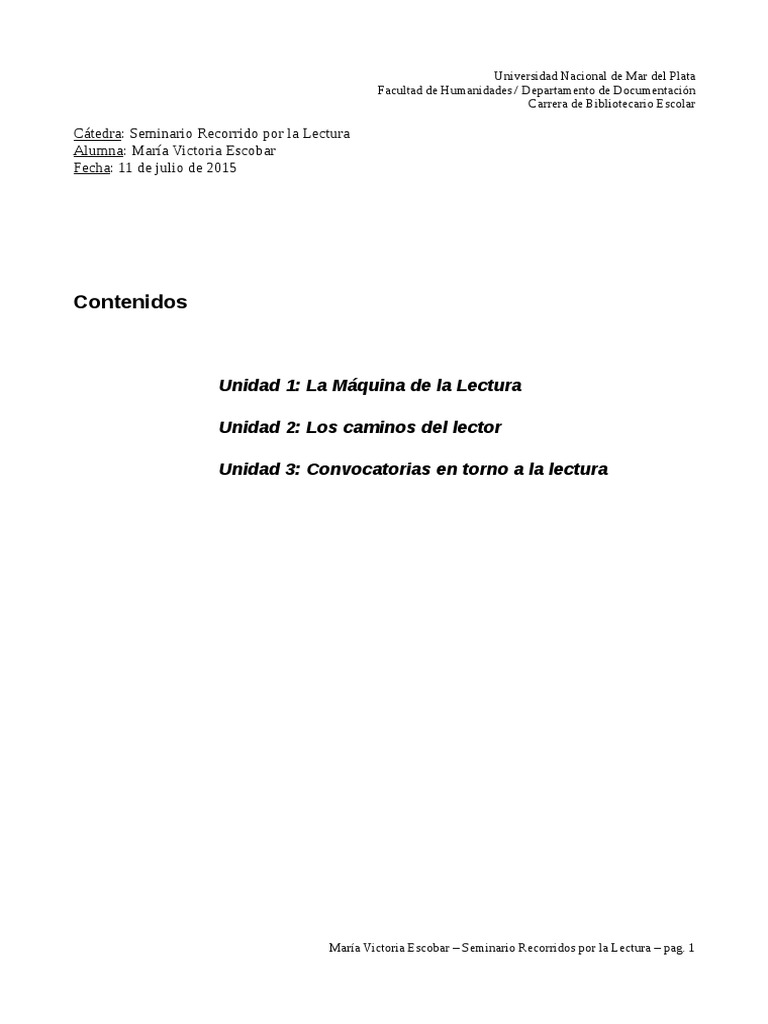 Universidad Nacional de Mar del Plata
Facultad de Humanidades / Departamento de Documentación
Carrera de Bibliotecario Escolar

Cátedra: Seminario Recorrido por la Lectura
Alumna: María Victoria Escobar
Fecha: 11 de julio de 2015

Contenidos

Unidad 1: La Máquina de la Lectura

Unidad 2: Los caminos del lector

Unidad 3: Convocatorias en torno a la lectura

María Victoria Escobar – Seminario Recorridos por la Lectura – pag. 1